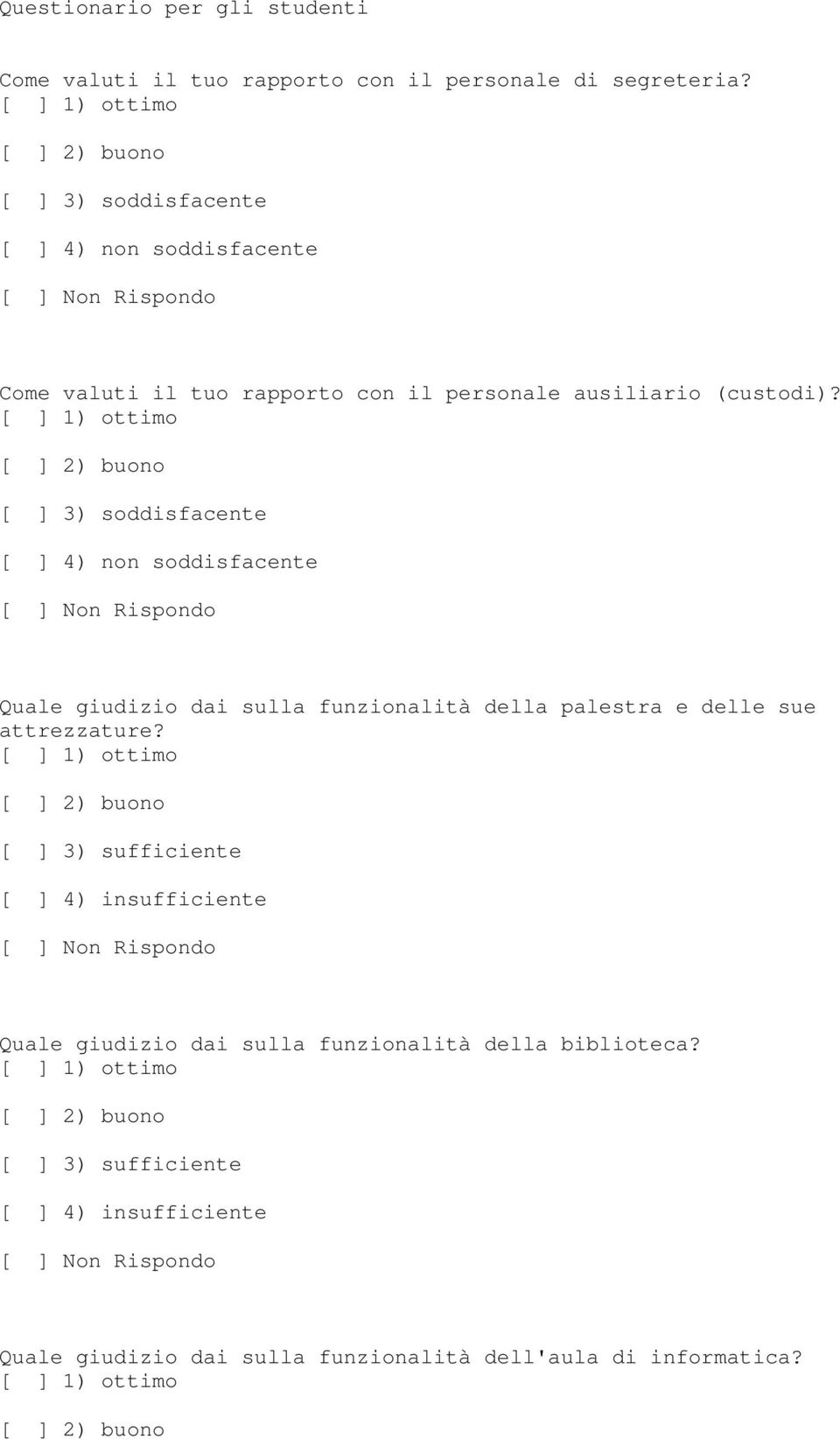 Questionario per gli studenti

Come valuti il tuo rapporto con il personale di segreteria?
[ ] 1) ottimo

[ ] 2) buono

[ ] 3) soddisfacente

[ ] 4) non soddisfacente

[ ] Non Rispondo

Come valuti il tuo rapporto con il personale ausiliario (custodi)?
[ ] 1) ottimo

[ ] 2) buono

[ ] 3) soddisfacente

[ ] 4) non soddisfacente

[ ] Non Rispondo

Quale giudizio dai sulla funzionalità della palestra e delle sue attrezzature?
[ ] 1) ottimo

[ ] 2) buono

[ ] 3) sufficiente

[ ] 4) insufficiente

[ ] Non Rispondo

Quale giudizio dai sulla funzionalità della biblioteca?
[ ] 1) ottimo

[ ] 2) buono

[ ] 3) sufficiente

[ ] 4) insufficiente

[ ] Non Rispondo

Quale giudizio dai sulla funzionalità dell'aula di informatica?
[ ] 1) ottimo

[ ] 2) buono